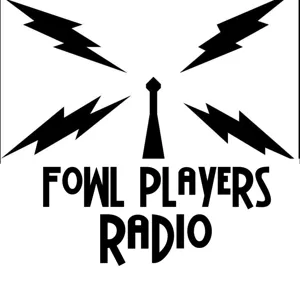 FOWL PLAYERS
RADIO